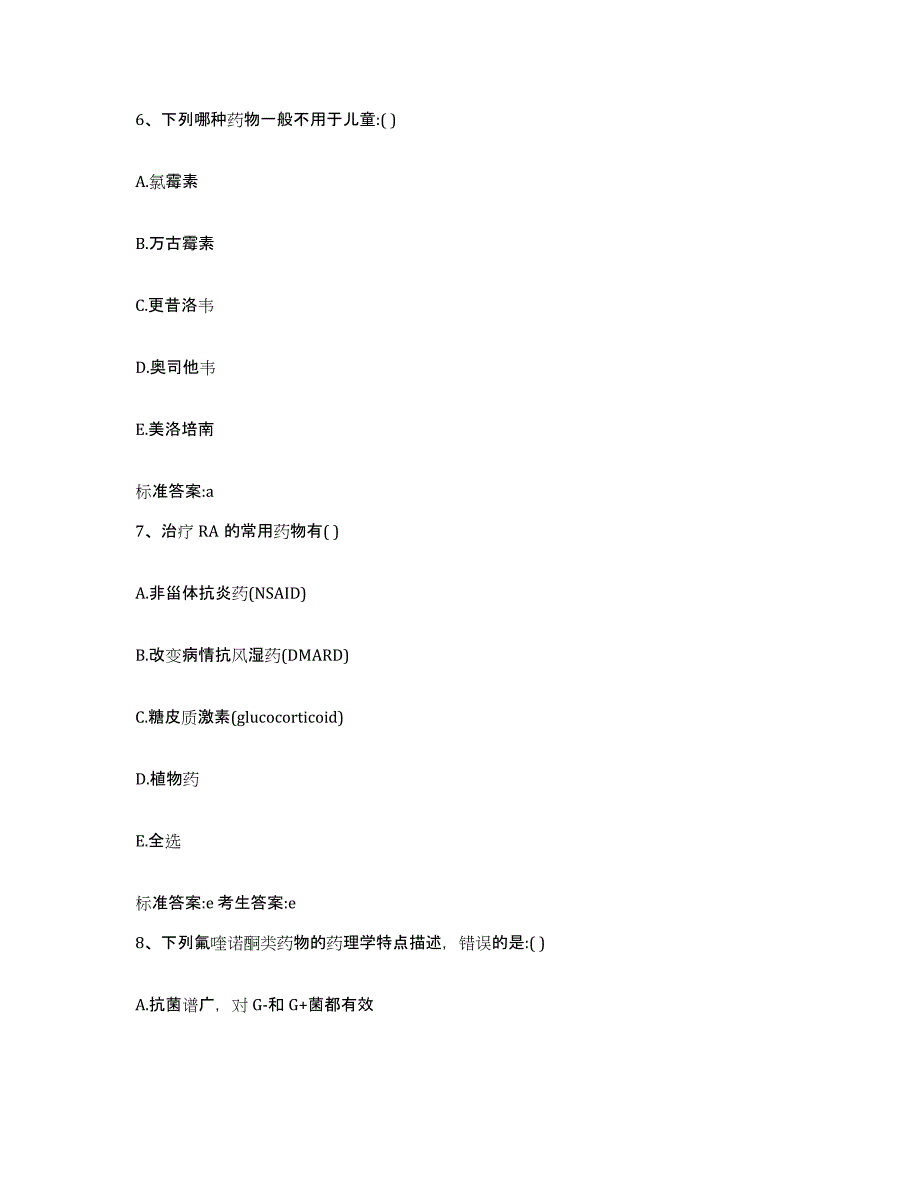 6、下列哪种药物一般不用于儿童:( )

A.氯霉素

B.万古霉素

C.更昔洛韦

D.奥司他韦

E.美洛培南

标准答案:a

7、治疗 RA 的常用药物有( )

A.非甾体抗炎药(NSAID)

B.改变病情抗风湿药(DMARD)

C.糖皮质激素(glucocorticoid)

D.植物药

E.全选

标准答案:e 考生答案:e

8、下列氟喹诺酮类药物的药理学特点描述，错误的是:( )

A.抗菌谱广，对 G-和 G+菌都有效